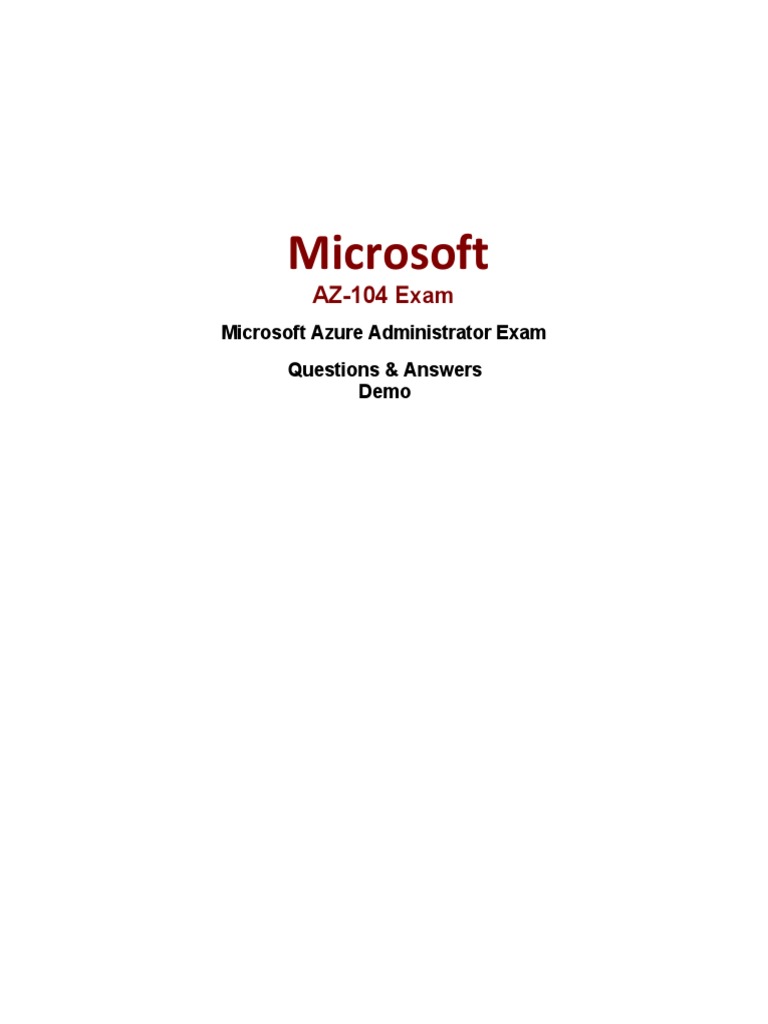 Microsoft

AZ-104 Exam

Microsoft Azure Administrator Exam

Questions & Answers
Demo